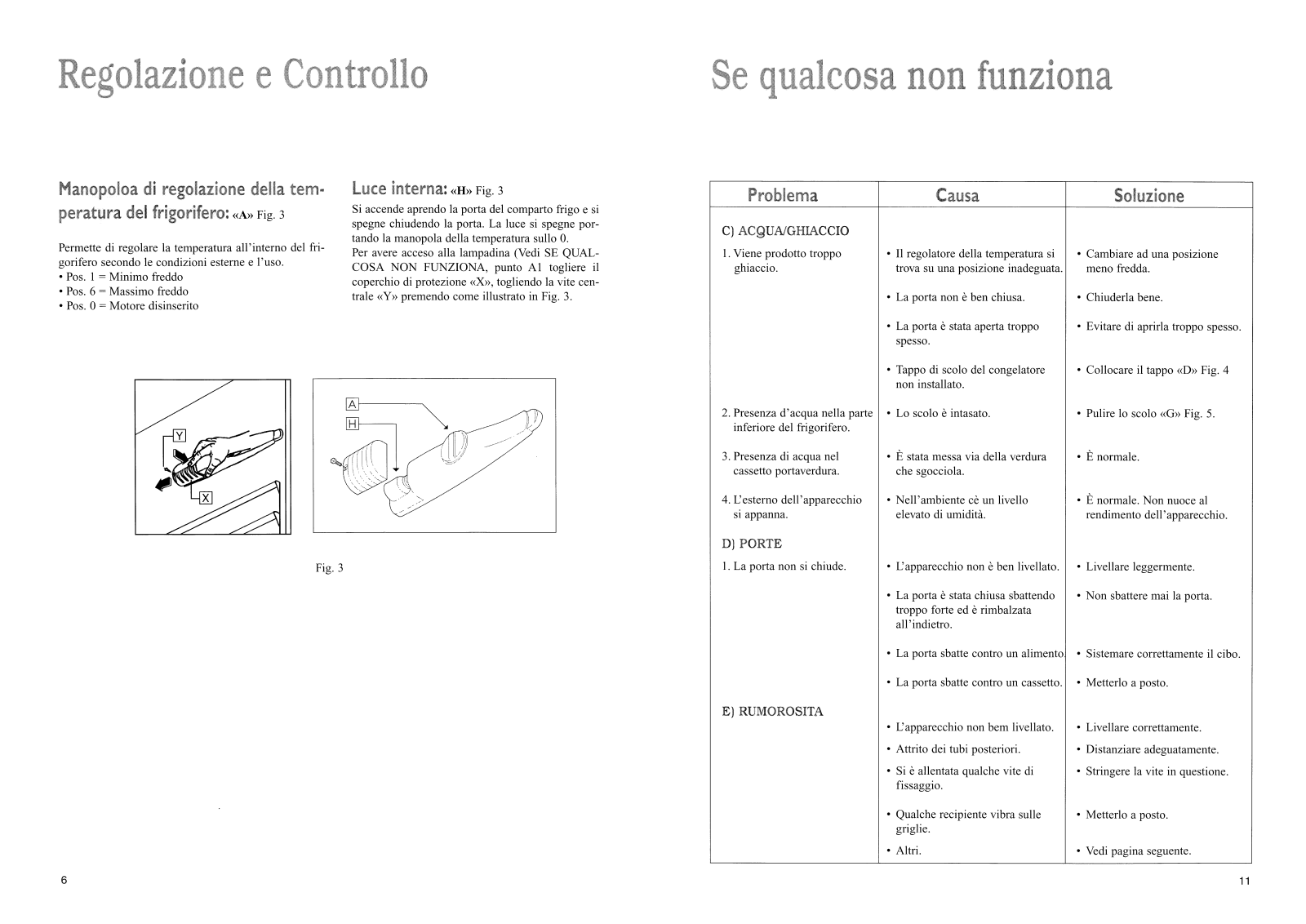 Regolazione e Controllo

Manopoloa di regolazione della temperatura del frigorifero: «A» Fig. 3

Permette di regolare la temperatura all'interno del frigorifero secondo le condizioni esterne e l'uso.
• Pos. 1 = Minimo freddo
• Pos. 6 = Massimo freddo
• Pos. 0 = Motore disinserito

Luce interna: «H» Fig. 3
Si accende aprendo la porta del comparto frigo e si spegne chiudendo la porta. La luce si spegne portando la manopola della temperatura sullo 0.
Per avere acceso alla lampadina (Vedi SE QUALCOSA NON FUNZIONA, punto A1 togliere il coperchio di protezione «X», togliendo la vite centrale «Y» premendo come illustrato in Fig. 3.

Y
X
A
H

Fig. 3

6

Se qualcosa non funziona

| Problema | Causa | Soluzione |
|---|---|---|
| C) ACQUA/GHIACCIO | | |
| 1. Viene prodotto troppo ghiaccio. | • Il regolatore della temperatura si trova su una posizione inadeguata. | • Cambiare ad una posizione meno fredda. |
| | • La porta non è ben chiusa. | • Chiuderla bene. |
| | • La porta è stata aperta troppo spesso. | • Evitare di aprirla troppo spesso. |
| | • Tappo di scolo del congelatore non installato. | • Collocare il tappo «D» Fig. 4 |
| 2. Presenza d'acqua nella parte inferiore del frigorifero. | • Lo scolo è intasato. | • Pulire lo scolo «G» Fig. 5. |
| 3. Presenza di acqua nel cassetto portaverdura. | • È stata messa via della verdura che sgocciola. | • È normale. |
| 4. L'esterno dell'apparecchio si appanna. | • Nell'ambiente cè un livello elevato di umidità. | • È normale. Non nuoce al rendimento dell'apparecchio. |
| D) PORTE | | |
| 1. La porta non si chiude. | • L'apparecchio non è ben livellato. | • Livellare leggermente. |
| | • La porta è stata chiusa sbattendo troppo forte ed è rimbalzata all'indietro. | • Non sbattere mai la porta. |
| | • La porta sbatte contro un alimento. | • Sistemare correttamente il cibo. |
| | • La porta sbatte contro un cassetto. | • Metterlo a posto. |
| E) RUMOROSITA | | |
| | • L'apparecchio non bem livellato. | • Livellare correttamente. |
| | • Attrito dei tubi posteriori. | • Distanziare adeguatamente. |
| | • Si è allentata qualche vite di fissaggio. | • Stringere la vite in questione. |
| | • Qualche recipiente vibra sulle griglie. | • Metterlo a posto. |
| | • Altri. | • Vedi pagina seguente. |

11